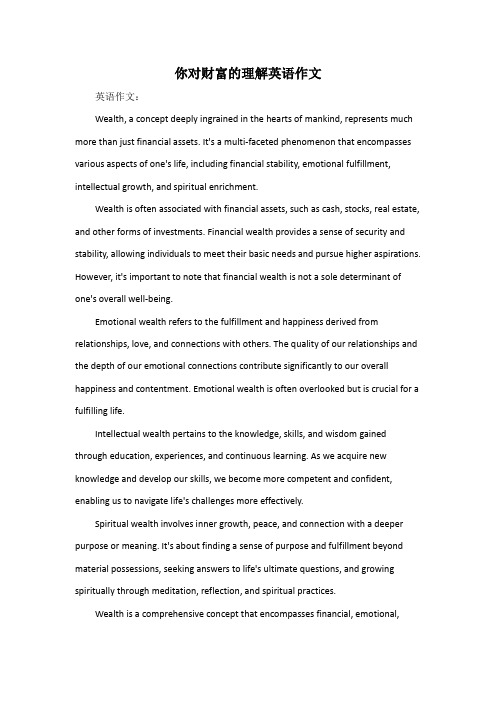 你对财富的理解英语作文

英语作文：

Wealth, a concept deeply ingrained in the hearts of mankind, represents much more than just financial assets. It's a multi-faceted phenomenon that encompasses various aspects of one's life, including financial stability, emotional fulfillment, intellectual growth, and spiritual enrichment.

Wealth is often associated with financial assets, such as cash, stocks, real estate, and other forms of investments. Financial wealth provides a sense of security and stability, allowing individuals to meet their basic needs and pursue higher aspirations. However, it's important to note that financial wealth is not a sole determinant of one's overall well-being.

Emotional wealth refers to the fulfillment and happiness derived from relationships, love, and connections with others. The quality of our relationships and the depth of our emotional connections contribute significantly to our overall happiness and contentment. Emotional wealth is often overlooked but is crucial for a fulfilling life.

Intellectual wealth pertains to the knowledge, skills, and wisdom gained through education, experiences, and continuous learning. As we acquire new knowledge and develop our skills, we become more competent and confident, enabling us to navigate life's challenges more effectively.

Spiritual wealth involves inner growth, peace, and connection with a deeper purpose or meaning. It's about finding a sense of purpose and fulfillment beyond material possessions, seeking answers to life's ultimate questions, and growing spiritually through meditation, reflection, and spiritual practices.

Wealth is a comprehensive concept that encompasses financial, emotional,